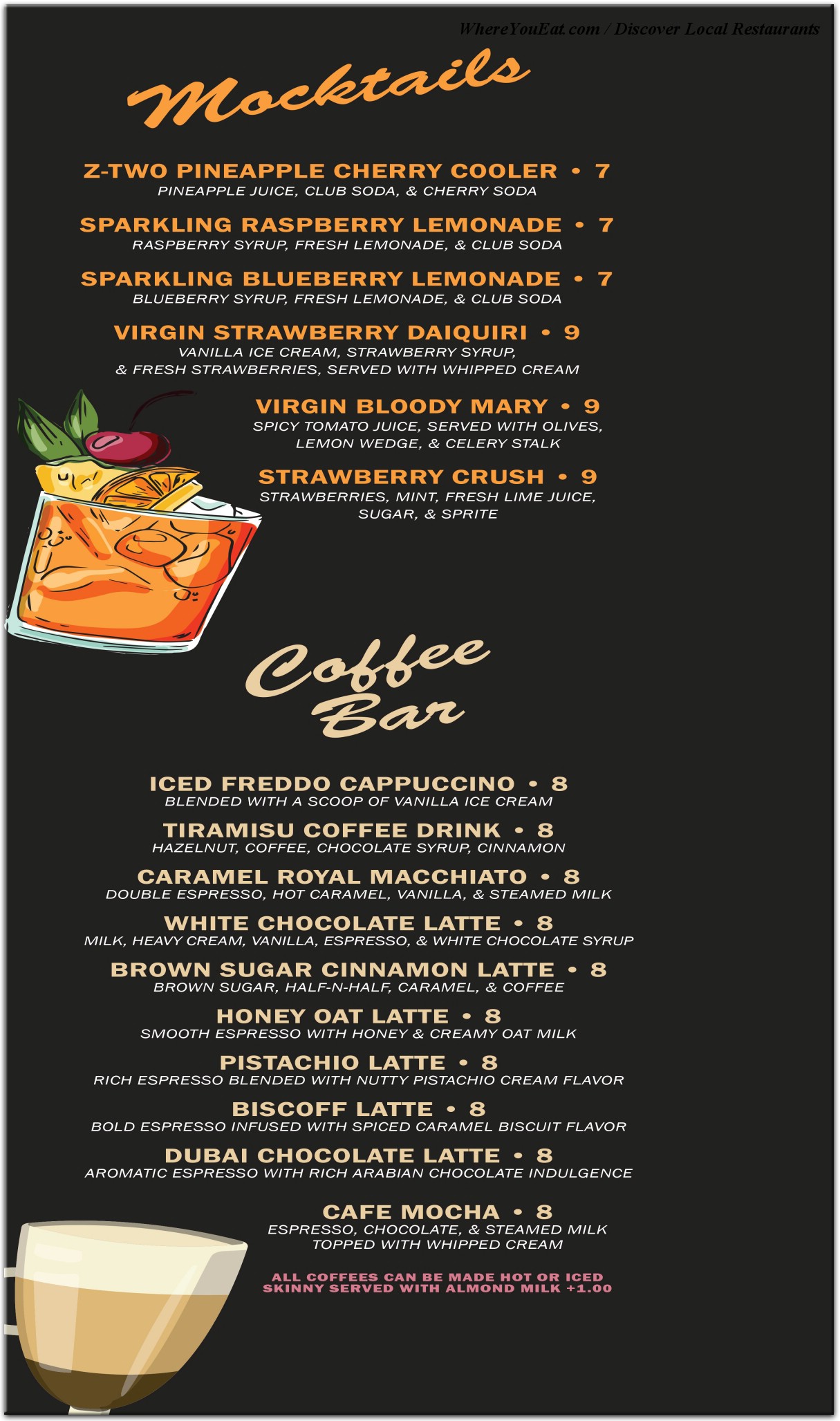 WhereYouEat.com / Discover Local Restaurants

Mocktails

Z-TWO PINEAPPLE CHERRY COOLER • 7
PINEAPPLE JUICE, CLUB SODA, & CHERRY SODA

SPARKLING RASPBERRY LEMONADE • 7
RASPBERRY SYRUP, FRESH LEMONADE, & CLUB SODA

SPARKLING BLUEBERRY LEMONADE • 7
BLUEBERRY SYRUP, FRESH LEMONADE, & CLUB SODA

VIRGIN STRAWBERRY DAIQUIRI • 9
VANILLA ICE CREAM, STRAWBERRY SYRUP, & FRESH STRAWBERRIES, SERVED WITH WHIPPED CREAM

VIRGIN BLOODY MARY • 9
SPICY TOMATO JUICE, SERVED WITH OLIVES, LEMON WEDGE, & CELERY STALK

STRAWBERRY CRUSH • 9
STRAWBERRIES, MINT, FRESH LIME JUICE, SUGAR, & SPRITE

Coffee Bar

ICED FREDDO CAPPUCCINO • 8
BLENDED WITH A SCOOP OF VANILLA ICE CREAM

TIRAMISU COFFEE DRINK • 8
HAZELNUT, COFFEE, CHOCOLATE SYRUP, CINNAMON

CARAMEL ROYAL MACCHIATO • 8
DOUBLE ESPRESSO, HOT CARAMEL, VANILLA, & STEAMED MILK

WHITE CHOCOLATE LATTE • 8
MILK, HEAVY CREAM, VANILLA, ESPRESSO, & WHITE CHOCOLATE SYRUP

BROWN SUGAR CINNAMON LATTE • 8
BROWN SUGAR, HALF-N-HALF, CARAMEL, & COFFEE

HONEY OAT LATTE • 8
SMOOTH ESPRESSO WITH HONEY & CREAMY OAT MILK

PISTACHIO LATTE • 8
RICH ESPRESSO BLENDED WITH NUTTY PISTACHIO CREAM FLAVOR

BISCOFF LATTE • 8
BOLD ESPRESSO INFUSED WITH SPICED CARAMEL BISCUIT FLAVOR

DUBAI CHOCOLATE LATTE • 8
AROMATIC ESPRESSO WITH RICH ARABIAN CHOCOLATE INDULGENCE

CAFE MOCHA • 8
ESPRESSO, CHOCOLATE, & STEAMED MILK TOPPED WITH WHIPPED CREAM

ALL COFFEES CAN BE MADE HOT OR ICED
SKINNY SERVED WITH ALMOND MILK +1.00